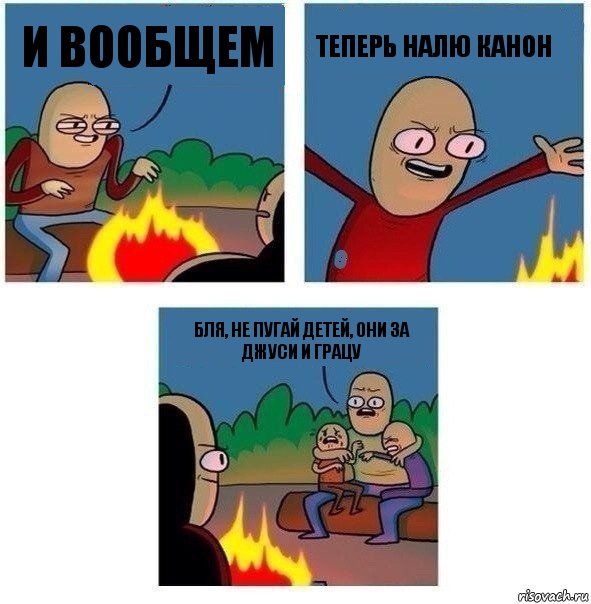 И ВООБЩЕМ

ТЕПЕРЬ НАЛЮ КАНОН

БЛЯ, НЕ ПУГАЙ ДЕТЕЙ, ОНИ ЗА ДЖУСИ И ГРАЦУ

risovach.ru